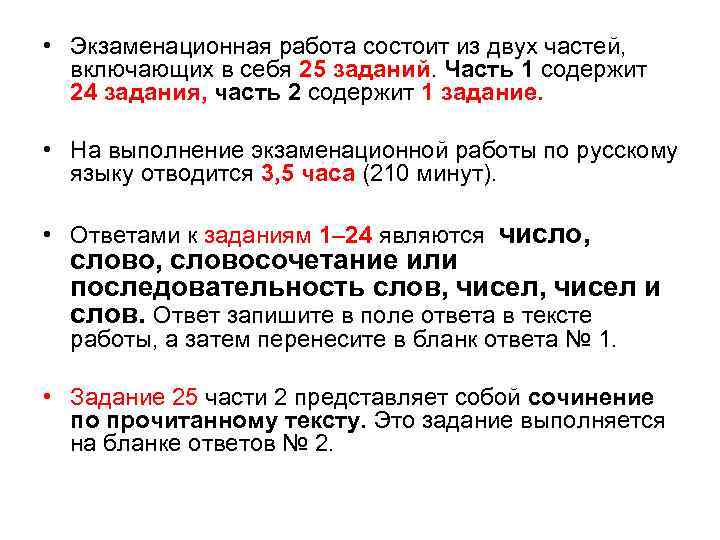 • Экзаменационная работа состоит из двух частей, включающих в себя 25 заданий. Часть 1 содержит 24 задания, часть 2 содержит 1 задание.

• На выполнение экзаменационной работы по русскому языку отводится 3,5 часа (210 минут).

• Ответами к заданиям 1–24 являются число, слово, словосочетание или последовательность слов, чисел, чисел и слов. Ответ запишите в поле ответа в тексте работы, а затем перенесите в бланк ответа № 1.

• Задание 25 части 2 представляет собой сочинение по прочитанному тексту. Это задание выполняется на бланке ответов № 2.